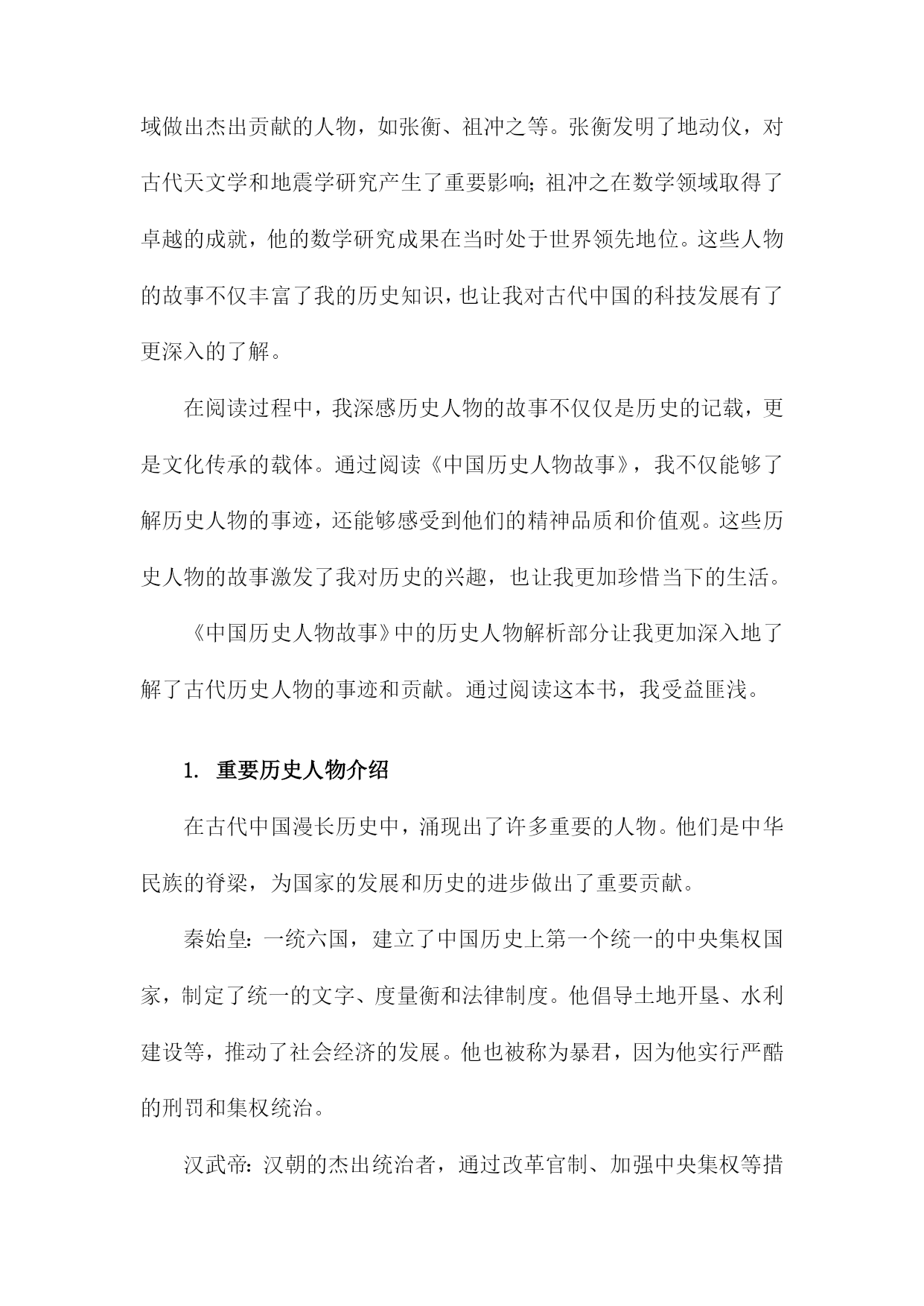 域做出杰出贡献的人物，如张衡、祖冲之等。张衡发明了地动仪，对古代天文学和地震学研究产生了重要影响；祖冲之在数学领域取得了卓越的成就，他的数学研究成果在当时处于世界领先地位。这些人物的故事不仅丰富了我的历史知识，也让我对古代中国的科技发展有了更深入的了解。

在阅读过程中，我深感历史人物的故事不仅仅是历史的记载，更是文化传承的载体。通过阅读《中国历史人物故事》，我不仅能够了解历史人物的事迹，还能够感受到他们的精神品质和价值观。这些历史人物的故事激发了我对历史的兴趣，也让我更加珍惜当下的生活。

《中国历史人物故事》中的历史人物解析部分让我更加深入地了解了古代历史人物的事迹和贡献。通过阅读这本书，我受益匪浅。

1. 重要历史人物介绍

在古代中国漫长历史中，涌现出了许多重要的人物。他们是中华民族的脊梁，为国家的发展和历史的进步做出了重要贡献。

秦始皇：一统六国，建立了中国历史上第一个统一的中央集权国家，制定了统一的文字、度量衡和法律制度。他倡导土地开垦、水利建设等，推动了社会经济的发展。他也被称为暴君，因为他实行严酷的刑罚和集权统治。

汉武帝：汉朝的杰出统治者，通过改革官制、加强中央集权等措